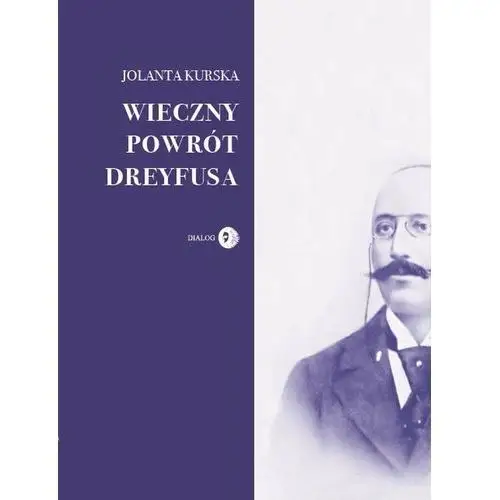 JOLANTA KURSKA

WIECZNY POWRÓT DREYFUSA

DIALOG